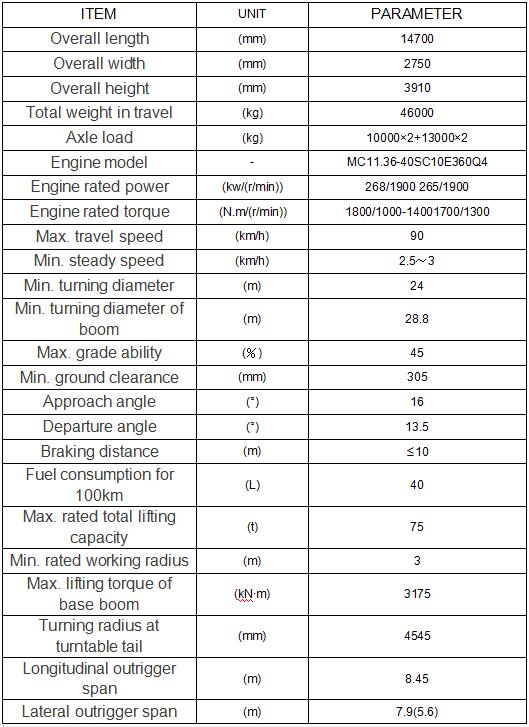 | ITEM | UNIT | PARAMETER |
|---|---|---|
| Overall length | (mm) | 14700 |
| Overall width | (mm) | 2750 |
| Overall height | (mm) | 3910 |
| Total weight in travel | (kg) | 46000 |
| Axle load | (kg) | 10000×2+13000×2 |
| Engine model | - | MC11.36-40SC10E360Q4 |
| Engine rated power | (kw/(r/min)) | 268/1900 265/1900 |
| Engine rated torque | (N.m/(r/min)) | 1800/1000-14001700/1300 |
| Max. travel speed | (km/h) | 90 |
| Min. steady speed | (km/h) | 2.5～3 |
| Min. turning diameter | (m) | 24 |
| Min. turning diameter of boom | (m) | 28.8 |
| Max. grade ability | (%) | 45 |
| Min. ground clearance | (mm) | 305 |
| Approach angle | (°) | 16 |
| Departure angle | (°) | 13.5 |
| Braking distance | (m) | ≤10 |
| Fuel consumption for 100km | (L) | 40 |
| Max. rated total lifting capacity | (t) | 75 |
| Min. rated working radius | (m) | 3 |
| Max. lifting torque of base boom | (kN·m) | 3175 |
| Turning radius at turntable tail | (mm) | 4545 |
| Longitudinal outrigger span | (m) | 8.45 |
| Lateral outrigger span | (m) | 7.9(5.6) |